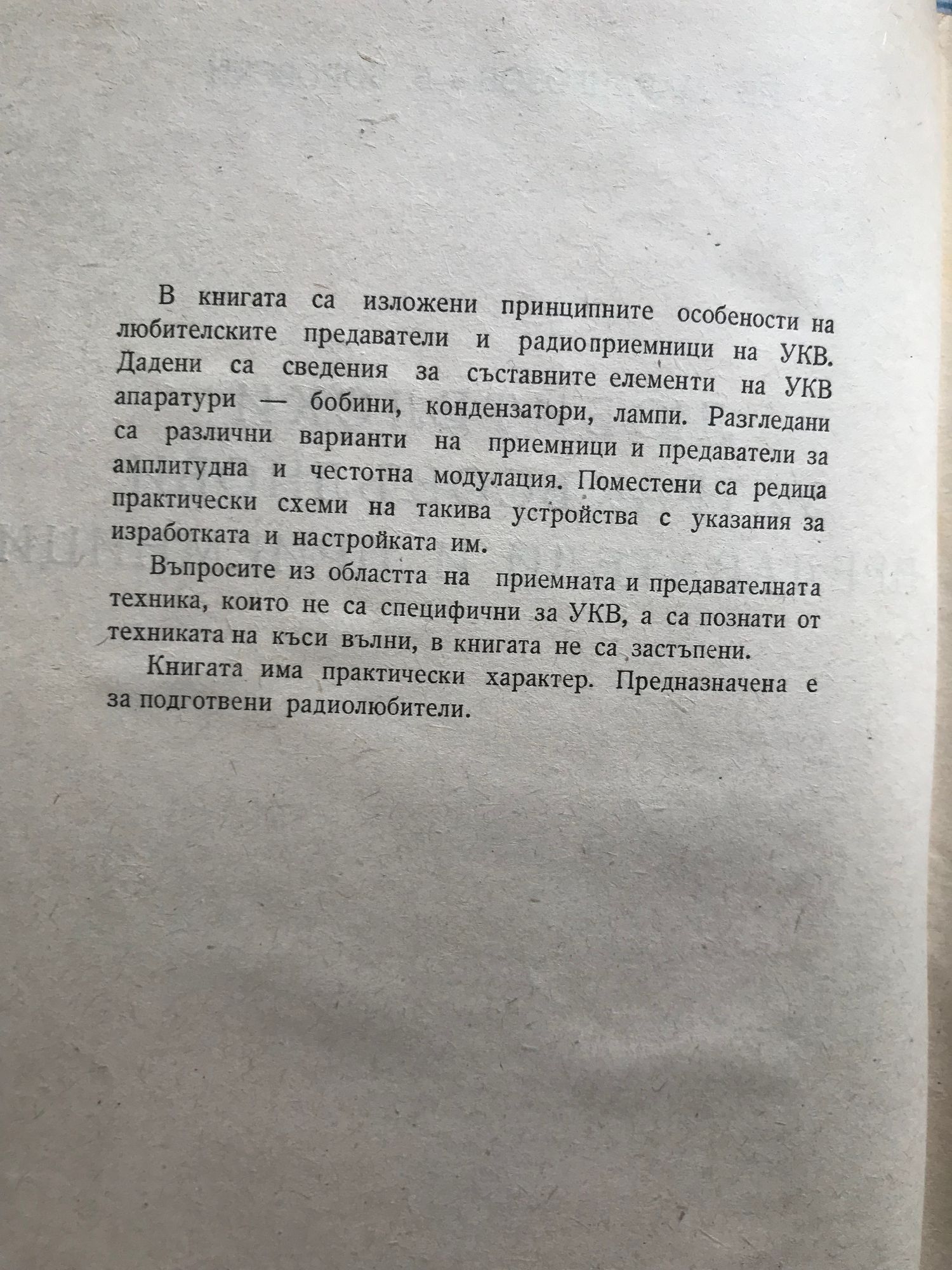 В книгата са изложени принципните особености на любителските предаватели и радиоприемници на УКВ. Дадени са сведения за съставните елементи на УКВ апаратури — бобини, кондензатори, лампи. Разгледани са различни варианти на приемници и предаватели за амплитудна и честотна модулация. Поместени са редица практически схеми на такива устройства с указания за изработката и настройката им.

Въпросите из областта на приемната и предавателната техника, които не са специфични за УКВ, а са познати от техниката на къси вълни, в книгата не са застъпени.

Книгата има практически характер. Предназначена е за подготвени радиолюбители.